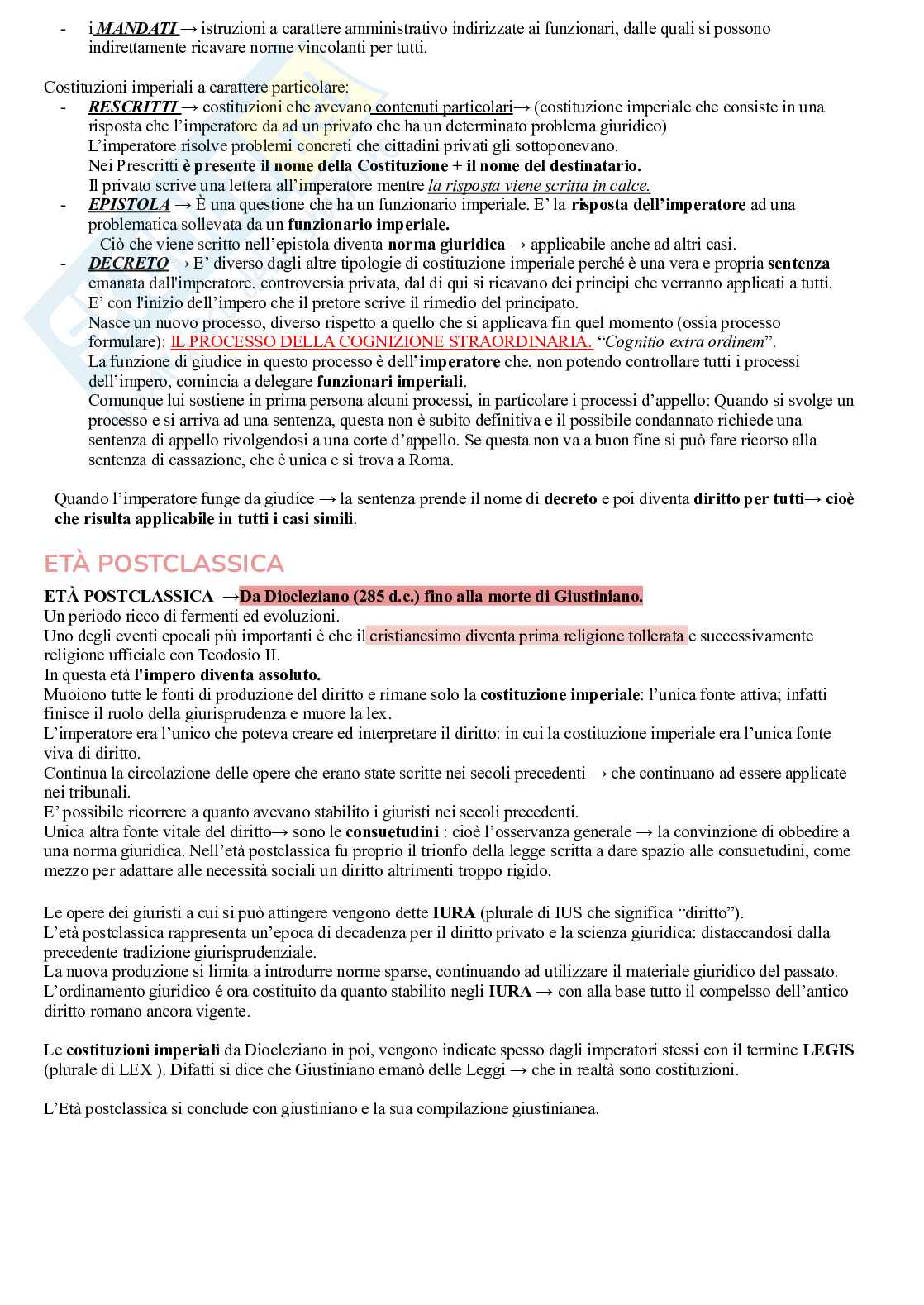 - i MANDATI → istruzioni a carattere amministrativo indirizzate ai funzionari, dalle quali si possono indirettamente ricavare norme vincolanti per tutti.

Costituzioni imperiali a carattere particolare:
- RESCRITTI → costituzioni che avevano contenuti particolari→ (costituzione imperiale che consiste in una risposta che l'imperatore da ad un privato che ha un determinato problema giuridico)
L'imperatore risolve problemi concreti che cittadini privati gli sottoponevano.
Nei Prescritti è presente il nome della Costituzione + il nome del destinatario.
Il privato scrive una lettera all'imperatore mentre la risposta viene scritta in calce.
- EPISTOLA → È una questione che ha un funzionario imperiale. E' la risposta dell'imperatore ad una problematica sollevata da un funzionario imperiale.
Ciò che viene scritto nell'epistola diventa norma giuridica → applicabile anche ad altri casi.
- DECRETO → E' diverso dagli altre tipologie di costituzione imperiale perché è una vera e propria sentenza emanata dall'imperatore. controversia privata, dal di qui si ricavano dei principi che verranno applicati a tutti.
E' con l'inizio dell'impero che il pretore scrive il rimedio del principato.
Nasce un nuovo processo, diverso rispetto a quello che si applicava fin quel momento (ossia processo formulare): IL PROCESSO DELLA COGNIZIONE STRAORDINARIA. "Cognitio extra ordinem".
La funzione di giudice in questo processo è dell'imperatore che, non potendo controllare tutti i processi dell'impero, comincia a delegare funzionari imperiali.
Comunque lui sostiene in prima persona alcuni processi, in particolare i processi d'appello: Quando si svolge un processo e si arriva ad una sentenza, questa non è subito definitiva e il possibile condannato richiede una sentenza di appello rivolgendosi a una corte d'appello. Se questa non va a buon fine si può fare ricorso alla sentenza di cassazione, che è unica e si trova a Roma.

Quando l'imperatore funge da giudice → la sentenza prende il nome di decreto e poi diventa diritto per tutti→ cioè che risulta applicabile in tutti i casi simili.

ETÀ POSTCLASSICA

ETÀ POSTCLASSICA →Da Diocleziano (285 d.c.) fino alla morte di Giustiniano.
Un periodo ricco di fermenti ed evoluzioni.
Uno degli eventi epocali più importanti è che il cristianesimo diventa prima religione tollerata e successivamente religione ufficiale con Teodosio II.
In questa età l'impero diventa assoluto.
Muoiono tutte le fonti di produzione del diritto e rimane solo la costituzione imperiale: l'unica fonte attiva; infatti finisce il ruolo della giurisprudenza e muore la lex.
L'imperatore era l'unico che poteva creare ed interpretare il diritto: in cui la costituzione imperiale era l'unica fonte viva di diritto.
Continua la circolazione delle opere che erano state scritte nei secoli precedenti → che continuano ad essere applicate nei tribunali.
E' possibile ricorrere a quanto avevano stabilito i giuristi nei secoli precedenti.
Unica altra fonte vitale del diritto→ sono le consuetudini : cioè l'osservanza generale → la convinzione di obbedire a una norma giuridica. Nell'età postclassica fu proprio il trionfo della legge scritta a dare spazio alle consuetudini, come mezzo per adattare alle necessità sociali un diritto altrimenti troppo rigido.

Le opere dei giuristi a cui si può attingere vengono dette IURA (plurale di IUS che significa "diritto").
L'età postclassica rappresenta un'epoca di decadenza per il diritto privato e la scienza giuridica: distaccandosi dalla precedente tradizione giurisprudenziale.
La nuova produzione si limita a introdurre norme sparse, continuando ad utilizzare il materiale giuridico del passato.
L'ordinamento giuridico é ora costituito da quanto stabilito negli IURA → con alla base tutto il compelsso dell'antico diritto romano ancora vigente.

Le costituzioni imperiali da Diocleziano in poi, vengono indicate spesso dagli imperatori stessi con il termine LEGIS (plurale di LEX ). Difatti si dice che Giustiniano emanò delle Leggi → che in realtà sono costituzioni.

L'Età postclassica si conclude con giustiniano e la sua compilazione giustinianea.